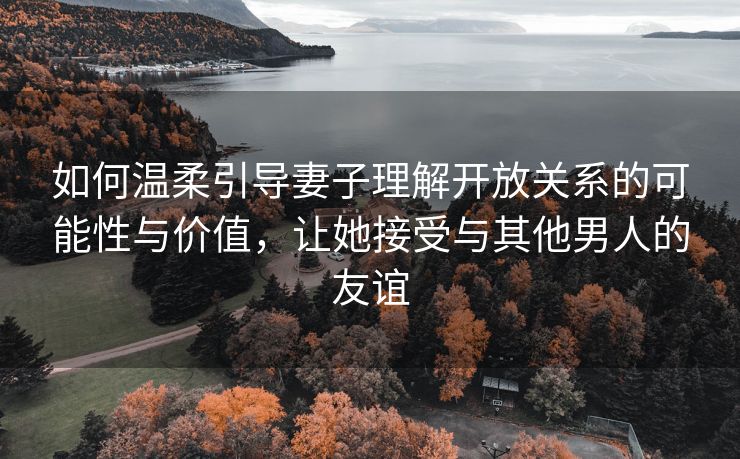 如何温柔引导妻子理解开放关系的可能性与价值，让她接受与其他男人的友谊